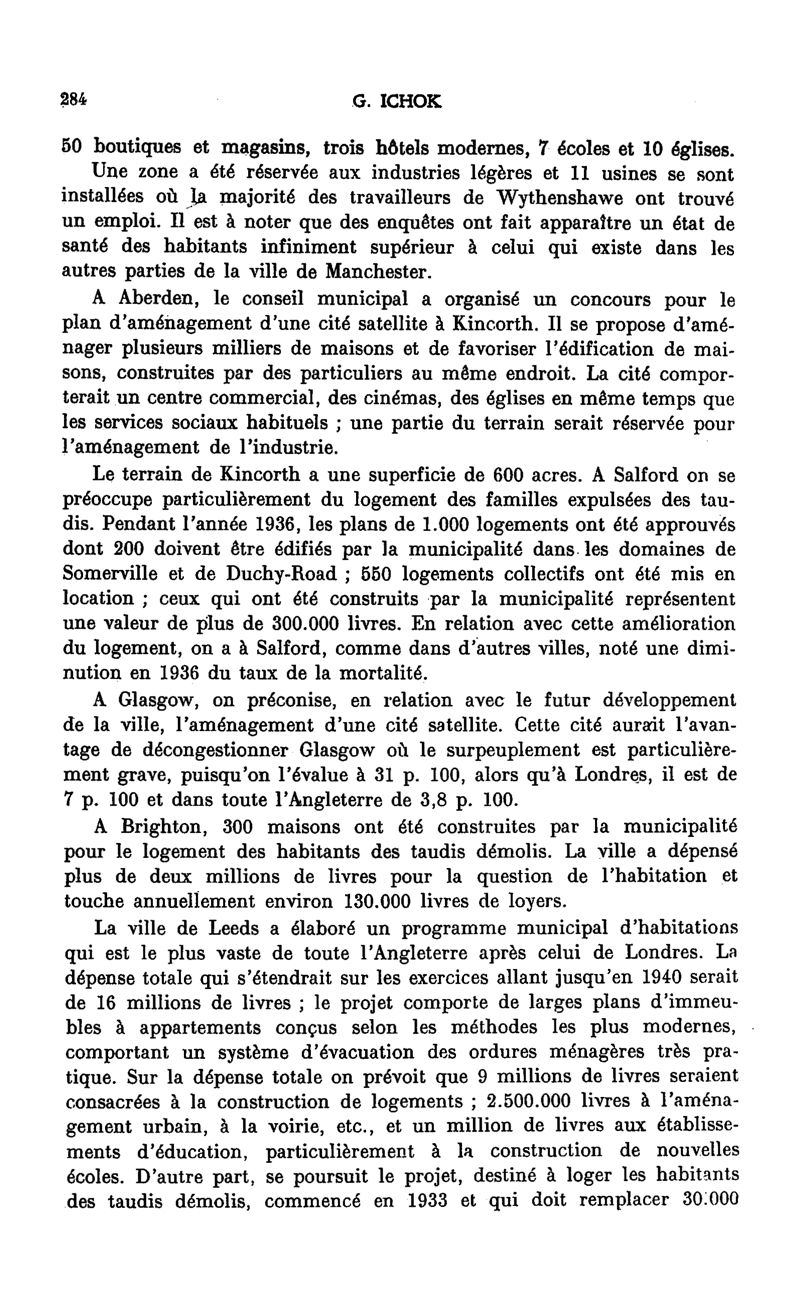 284 G. ICHOK

50 boutiques et magasins, trois hôtels modernes, 7 écoles et 10 églises. Une zone a été réservée aux industries légères et 11 usines se sont installées où la majorité des travailleurs de Wythenshawe ont trouvé un emploi. Il est à noter que des enquêtes ont fait apparaître un état de santé des habitants infiniment supérieur à celui qui existe dans les autres parties de la ville de Manchester.

A Aberden, le conseil municipal a organisé un concours pour le plan d'aménagement d'une cité satellite à Kincorth. Il se propose d'aménager plusieurs milliers de maisons et de favoriser l'édification de maisons, construites par des particuliers au même endroit. La cité comporterait un centre commercial, des cinémas, des églises en même temps que les services sociaux habituels ; une partie du terrain serait réservée pour l'aménagement de l'industrie.

Le terrain de Kincorth a une superficie de 600 acres. A Salford on se préoccupe particulièrement du logement des familles expulsées des taudis. Pendant l'année 1936, les plans de 1.000 logements ont été approuvés dont 200 doivent être édifiés par la municipalité dans les domaines de Somerville et de Duchy-Road ; 550 logements collectifs ont été mis en location ; ceux qui ont été construits par la municipalité représentent une valeur de plus de 300.000 livres. En relation avec cette amélioration du logement, on a à Salford, comme dans d'autres villes, noté une diminution en 1936 du taux de la mortalité.

A Glasgow, on préconise, en relation avec le futur développement de la ville, l'aménagement d'une cité satellite. Cette cité aurait l'avantage de décongestionner Glasgow où le surpeuplement est particulièrement grave, puisqu'on l'évalue à 31 p. 100, alors qu'à Londres, il est de 7 p. 100 et dans toute l'Angleterre de 3,8 p. 100.

A Brighton, 300 maisons ont été construites par la municipalité pour le logement des habitants des taudis démolis. La ville a dépensé plus de deux millions de livres pour la question de l'habitation et touche annuellement environ 130.000 livres de loyers.

La ville de Leeds a élaboré un programme municipal d'habitations qui est le plus vaste de toute l'Angleterre après celui de Londres. La dépense totale qui s'étendrait sur les exercices allant jusqu'en 1940 serait de 16 millions de livres ; le projet comporte de larges plans d'immeubles à appartements conçus selon les méthodes les plus modernes, comportant un système d'évacuation des ordures ménagères très pratique. Sur la dépense totale on prévoit que 9 millions de livres seraient consacrées à la construction de logements ; 2.500.000 livres à l'aménagement urbain, à la voirie, etc., et un million de livres aux établissements d'éducation, particulièrement à la construction de nouvelles écoles. D'autre part, se poursuit le projet, destiné à loger les habitants des taudis démolis, commencé en 1933 et qui doit remplacer 30.000